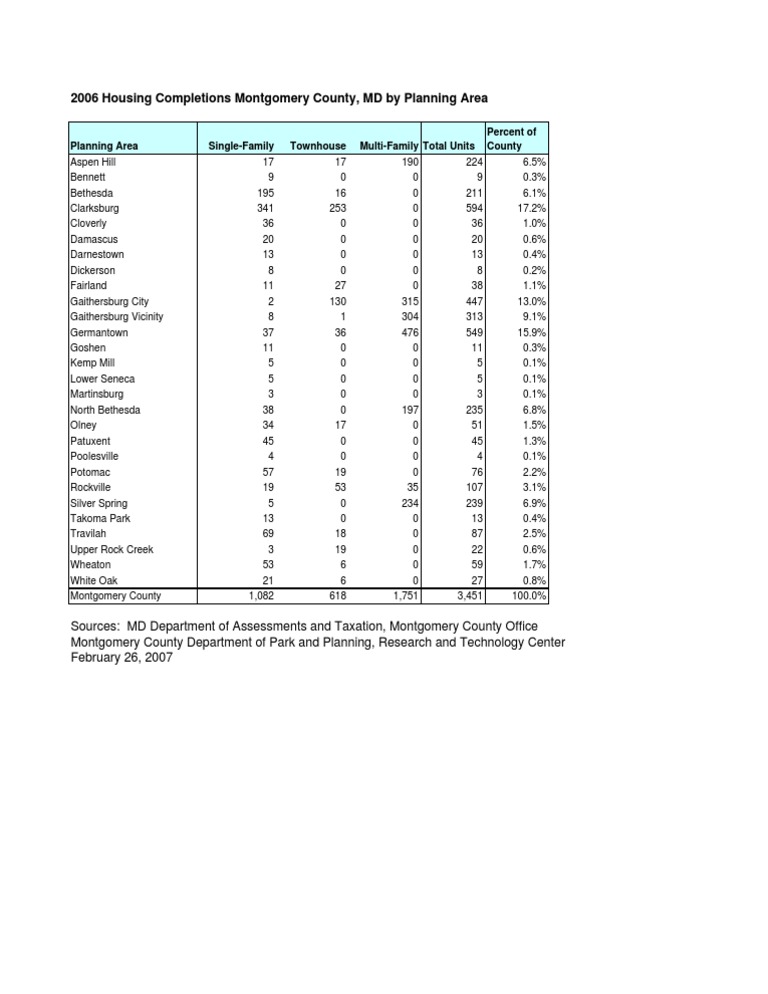 2006 Housing Completions Montgomery County, MD by Planning Area

| Planning Area | Single-Family | Townhouse | Multi-Family | Total Units | Percent of County |
|---|---|---|---|---|---|
| Aspen Hill | 17 | 17 | 190 | 224 | 6.5% |
| Bennett | 9 | 0 | 0 | 9 | 0.3% |
| Bethesda | 195 | 16 | 0 | 211 | 6.1% |
| Clarksburg | 341 | 253 | 0 | 594 | 17.2% |
| Cloverly | 36 | 0 | 0 | 36 | 1.0% |
| Damascus | 20 | 0 | 0 | 20 | 0.6% |
| Darnestown | 13 | 0 | 0 | 13 | 0.4% |
| Dickerson | 8 | 0 | 0 | 8 | 0.2% |
| Fairland | 11 | 27 | 0 | 38 | 1.1% |
| Gaithersburg City | 2 | 130 | 315 | 447 | 13.0% |
| Gaithersburg Vicinity | 8 | 1 | 304 | 313 | 9.1% |
| Germantown | 37 | 36 | 476 | 549 | 15.9% |
| Goshen | 11 | 0 | 0 | 11 | 0.3% |
| Kemp Mill | 5 | 0 | 0 | 5 | 0.1% |
| Lower Seneca | 5 | 0 | 0 | 5 | 0.1% |
| Martinsburg | 3 | 0 | 0 | 3 | 0.1% |
| North Bethesda | 38 | 0 | 197 | 235 | 6.8% |
| Olney | 34 | 17 | 0 | 51 | 1.5% |
| Patuxent | 45 | 0 | 0 | 45 | 1.3% |
| Poolesville | 4 | 0 | 0 | 4 | 0.1% |
| Potomac | 57 | 19 | 0 | 76 | 2.2% |
| Rockville | 19 | 53 | 35 | 107 | 3.1% |
| Silver Spring | 5 | 0 | 234 | 239 | 6.9% |
| Takoma Park | 13 | 0 | 0 | 13 | 0.4% |
| Travilah | 69 | 18 | 0 | 87 | 2.5% |
| Upper Rock Creek | 3 | 19 | 0 | 22 | 0.6% |
| Wheaton | 53 | 6 | 0 | 59 | 1.7% |
| White Oak | 21 | 6 | 0 | 27 | 0.8% |
| Montgomery County | 1,082 | 618 | 1,751 | 3,451 | 100.0% |

Sources: MD Department of Assessments and Taxation, Montgomery County Office
Montgomery County Department of Park and Planning, Research and Technology Center
February 26, 2007